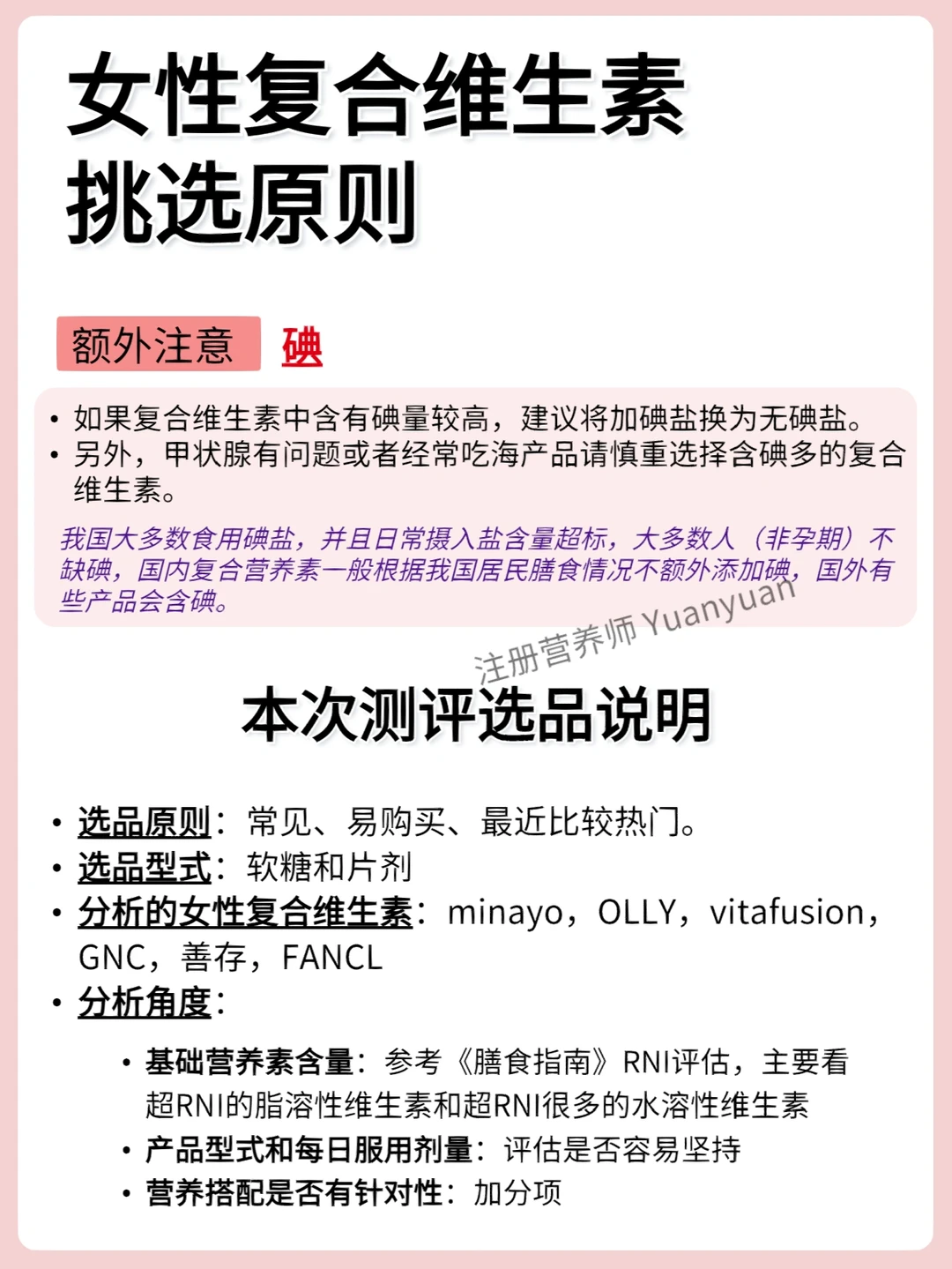 女性复合维生素
挑选原则

额外注意 碘

• 如果复合维生素中含有碘量较高，建议将加碘盐换为无碘盐。
• 另外，甲状腺有问题或者经常吃海产品请慎重选择含碘多的复合维生素。

我国大多数食用碘盐，并且日常摄入盐含量超标，大多数人（非孕期）不缺碘，国内复合营养素一般根据我国居民膳食情况不额外添加碘，国外有些产品会含碘。

注册营养师 Yuanyuan

本次测评选品说明

• 选品原则：常见、易购买、最近比较热门。
• 选品型式：软糖和片剂
• 分析的女性复合维生素：minayo，OLLY，vitafusion，GNC，善存，FANCL
• 分析角度：
  • 基础营养素含量：参考《膳食指南》RNI评估，主要看超RNI的脂溶性维生素和超RNI很多的水溶性维生素
  • 产品型式和每日服用剂量：评估是否容易坚持
  • 营养搭配是否有针对性：加分项